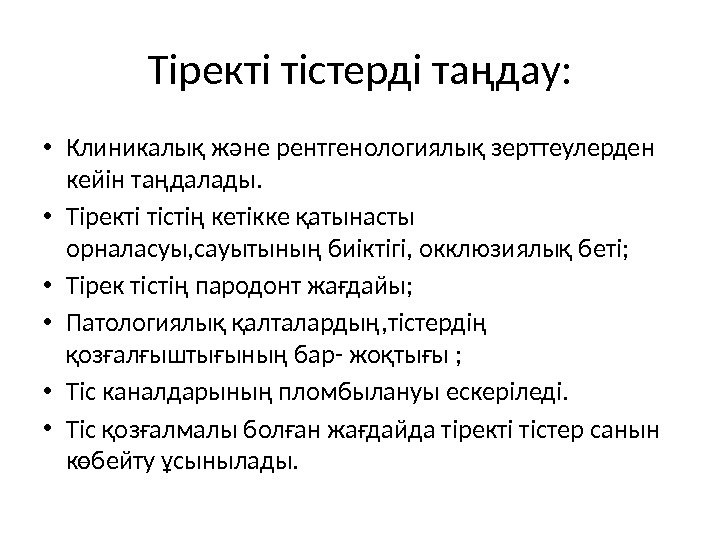 Тіректі тістерді таңдау:

• Клиникалық және рентгенологиялық зерттеулерден кейін таңдалады.
• Тіректі тістің кетікке қатынасты орналасуы,сауытының биіктігі, окклюзиялық беті;
• Тірек тістің пародонт жағдайы;
• Патологиялық қалталардың,тістердің қозғалғыштығының бар- жоқтығы ;
• Тіс каналдарының пломбылануы ескеріледі.
• Тіс қозғалмалы болған жағдайда тіректі тістер санын көбейту ұсынылады.